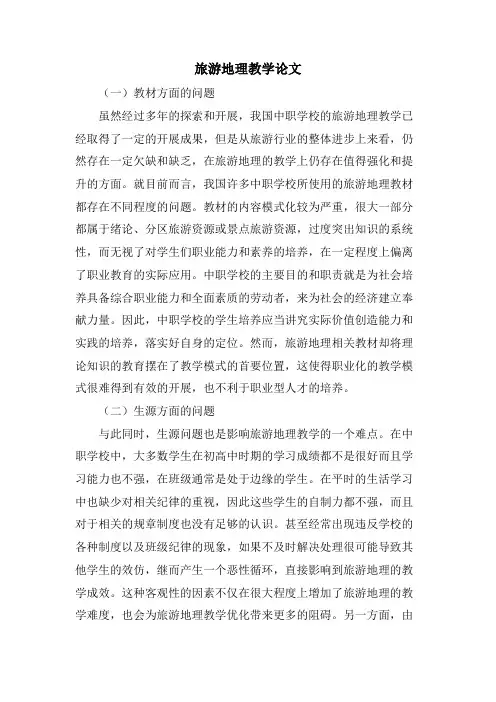 旅游地理教学论文

（一）教材方面的问题

虽然经过多年的探索和开展，我国中职学校的旅游地理教学已经取得了一定的开展成果，但是从旅游行业的整体进步上来看，仍然存在一定欠缺和缺乏，在旅游地理的教学上仍存在值得强化和提升的方面。就目前而言，我国许多中职学校所使用的旅游地理教材都存在不同程度的问题。教材的内容模式化较为严重，很大一部分都属于绪论、分区旅游资源或景点旅游资源，过度突出知识的系统性，而无视了对学生们职业能力和素养的培养，在一定程度上偏离了职业教育的实际应用。中职学校的主要目的和职责就是为社会培养具备综合职业能力和全面素质的劳动者，来为社会的经济建立奉献力量。因此，中职学校的学生培养应当讲究实际价值创造能力和实践的培养，落实好自身的定位。然而，旅游地理相关教材却将理论知识的教育摆在了教学模式的首要位置，这使得职业化的教学模式很难得到有效的开展，也不利于职业型人才的培养。

（二）生源方面的问题

与此同时，生源问题也是影响旅游地理教学的一个难点。在中职学校中，大多数学生在初高中时期的学习成绩都不是很好而且学习能力也不强，在班级通常是处于边缘的学生。在平时的生活学习中也缺少对相关纪律的重视，因此这些学生的自制力都不强，而且对于相关的规章制度也没有足够的认识。甚至经常出现违反学校的各种制度以及班级纪律的现象，如果不及时解决处理很可能导致其他学生的效仿，继而产生一个恶性循环，直接影响到旅游地理的教学成效。这种客观性的因素不仅在很大程度上增加了旅游地理的教学难度，也会为旅游地理教学优化带来更多的阻碍。另一方面，由